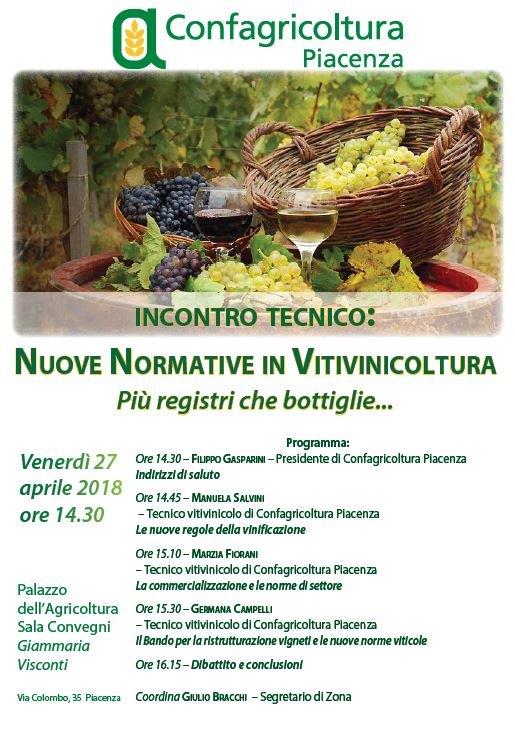 Confagricoltura
Piacenza

INCONTRO TECNICO:

NUOVE NORMATIVE IN VITIVINICOLTURA

Più registri che bottiglie...

Venerdì 27
aprile 2018
ore 14.30

Palazzo
dell'Agricoltura
Sala Convegni
Giammaria
Visconti

Via Colombo, 35 Piacenza

Programma:

Ore 14.30 – FILIPPO GASPARINI – Presidente di Confagricoltura Piacenza
Indirizzi di saluto

Ore 14.45 – MANUELA SALVINI
– Tecnico vitivinicolo di Confagricoltura Piacenza
Le nuove regole della vinificazione

Ore 15.10 – MARZIA FIORANI
– Tecnico vitivinicolo di Confagricoltura Piacenza
La commercializzazione e le norme di settore

Ore 15.30 – GERMANA CAMPELLI
– Tecnico vitivinicolo di Confagricoltura Piacenza
Il Bando per la ristrutturazione vigneti e le nuove norme viticole

Ore 16.15 – Dibattito e conclusioni

Coordina GIULIO BRACCHI – Segretario di Zona